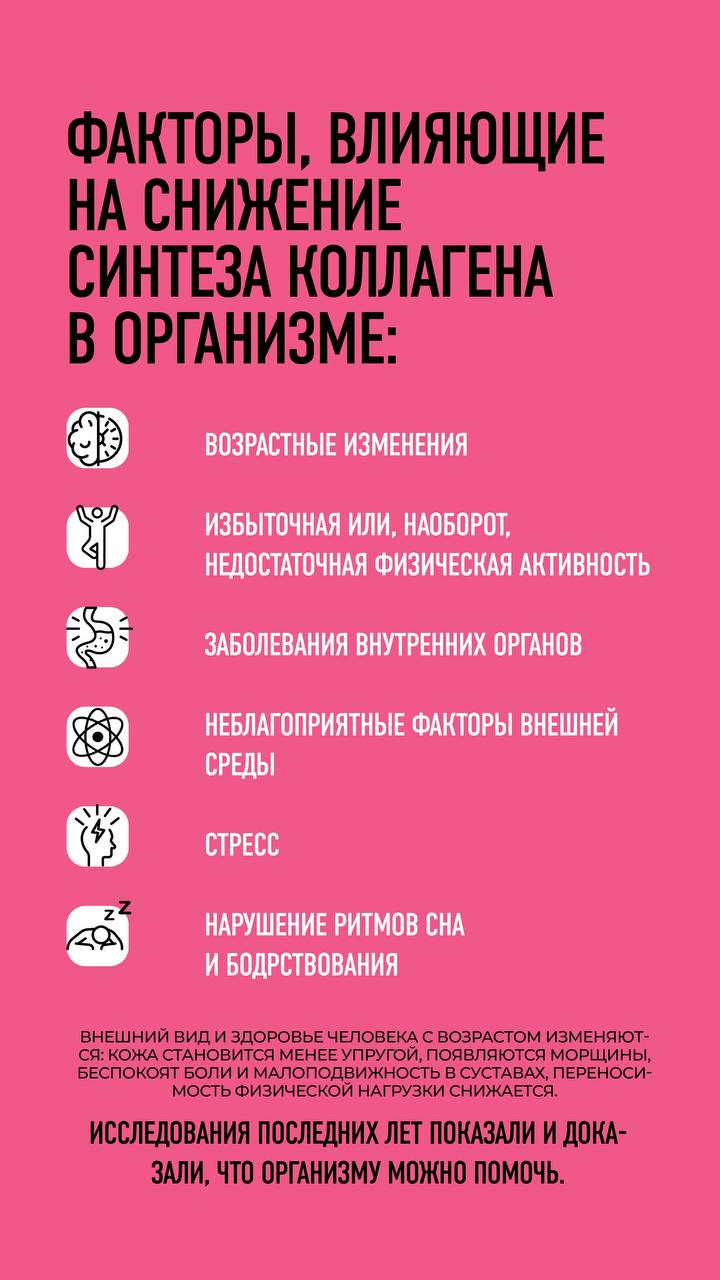 ФАКТОРЫ, ВЛИЯЮЩИЕ НА СНИЖЕНИЕ СИНТЕЗА КОЛЛАГЕНА В ОРГАНИЗМЕ:

ВОЗРАСТНЫЕ ИЗМЕНЕНИЯ

ИЗБЫТОЧНАЯ ИЛИ, НАОБОРОТ, НЕДОСТАТОЧНАЯ ФИЗИЧЕСКАЯ АКТИВНОСТЬ

ЗАБОЛЕВАНИЯ ВНУТРЕННИХ ОРГАНОВ

НЕБЛАГОПРИЯТНЫЕ ФАКТОРЫ ВНЕШНЕЙ СРЕДЫ

СТРЕСС

НАРУШЕНИЕ РИТМОВ СНА И БОДРСТВОВАНИЯ

ВНЕШНИЙ ВИД И ЗДОРОВЬЕ ЧЕЛОВЕКА С ВОЗРАСТОМ ИЗМЕНЯЮТСЯ: КОЖА СТАНОВИТСЯ МЕНЕЕ УПРУГОЙ, ПОЯВЛЯЮТСЯ МОРЩИНЫ, БЕСПОКОЯТ БОЛИ И МАЛОПОДВИЖНОСТЬ В СУСТАВАХ, ПЕРЕНОСИМОСТЬ ФИЗИЧЕСКОЙ НАГРУЗКИ СНИЖАЕТСЯ.

ИССЛЕДОВАНИЯ ПОСЛЕДНИХ ЛЕТ ПОКАЗАЛИ И ДОКАЗАЛИ, ЧТО ОРГАНИЗМУ МОЖНО ПОМОЧЬ.